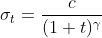 $\sigma_t = \frac{c}{(1+t)^\gamma}$